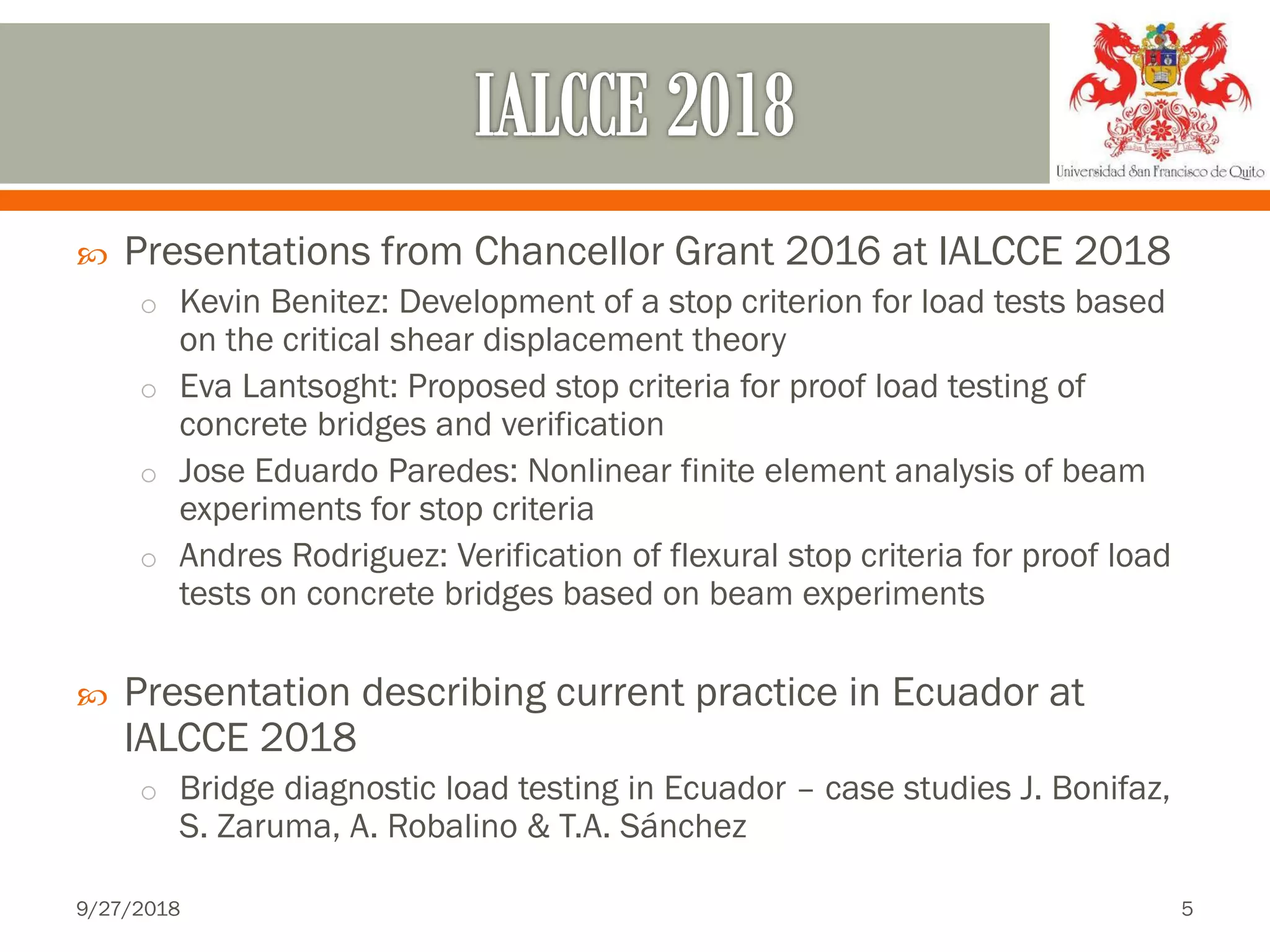 IALCCE 2018

Universidad San Francisco de Quito

Presentations from Chancellor Grant 2016 at IALCCE 2018

Kevin Benitez: Development of a stop criterion for load tests based on the critical shear displacement theory

Eva Lantsoght: Proposed stop criteria for proof load testing of concrete bridges and verification

Jose Eduardo Paredes: Nonlinear finite element analysis of beam experiments for stop criteria

Andres Rodriguez: Verification of flexural stop criteria for proof load tests on concrete bridges based on beam experiments

Presentation describing current practice in Ecuador at IALCCE 2018

Bridge diagnostic load testing in Ecuador – case studies J. Bonifaz, S. Zaruma, A. Robalino & T.A. Sánchez

9/27/2018

5